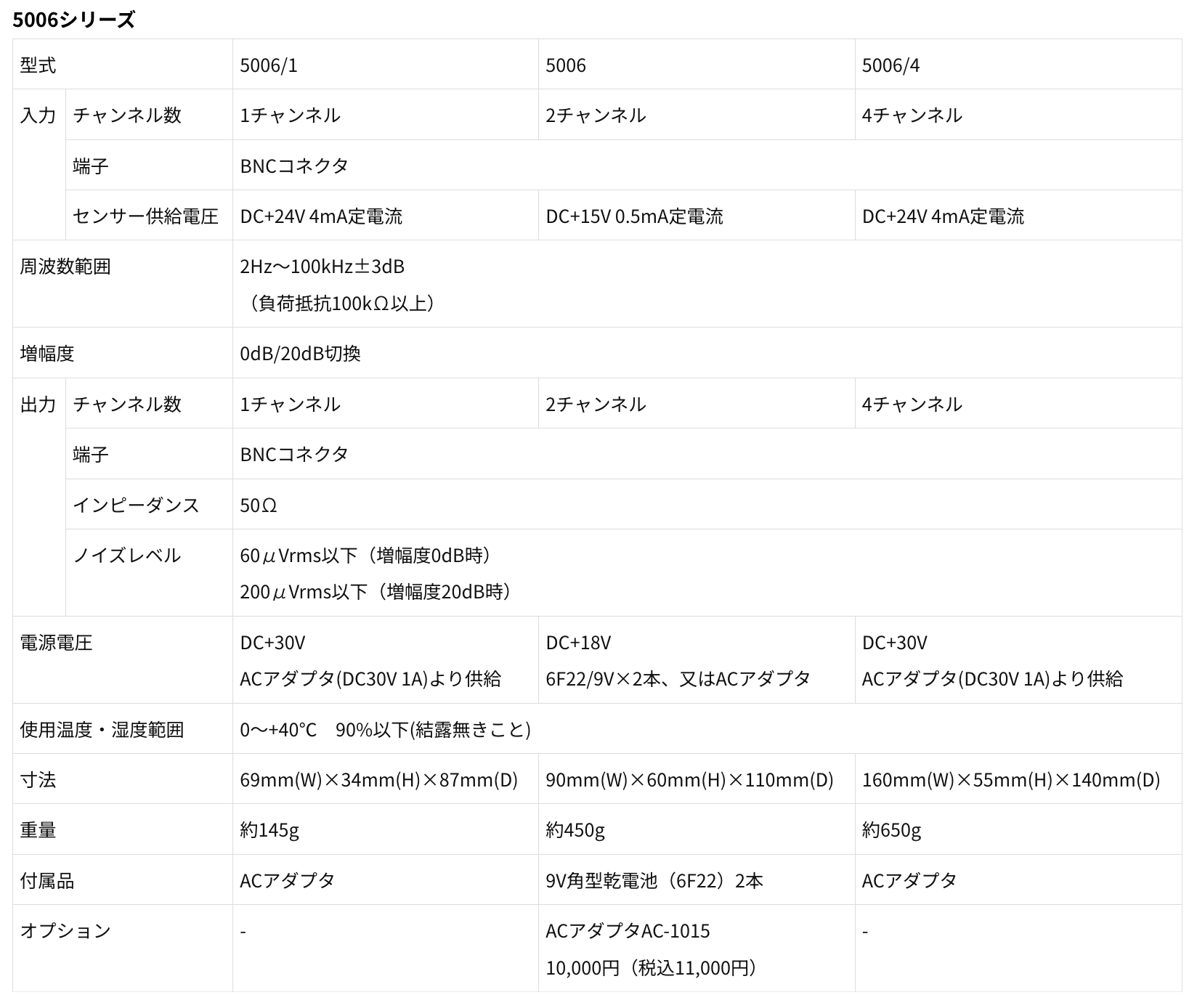 5006シリーズ

| 型式 | | 5006/1 | 5006 | 5006/4 |
|---|---|---|---|---|
| 入力 | チャンネル数 | 1チャンネル | 2チャンネル | 4チャンネル |
| | 端子 | BNCコネクタ | | |
| | センサー供給電圧 | DC+24V 4mA定電流 | DC+15V 0.5mA定電流 | DC+24V 4mA定電流 |
| 周波数範囲 | | 2Hz～100kHz±3dB （負荷抵抗100kΩ以上） | | |
| 増幅度 | | 0dB/20dB切換 | | |
| 出力 | チャンネル数 | 1チャンネル | 2チャンネル | 4チャンネル |
| | 端子 | BNCコネクタ | | |
| | インピーダンス | 50Ω | | |
| | ノイズレベル | 60μVrms以下（増幅度0dB時） 200μVrms以下（増幅度20dB時） | | |
| 電源電圧 | | DC+30V ACアダプタ(DC30V 1A)より供給 | DC+18V 6F22/9V×2本、又はACアダプタ | DC+30V ACアダプタ(DC30V 1A)より供給 |
| 使用温度・湿度範囲 | | 0～+40℃　90%以下(結露無きこと) | | |
| 寸法 | | 69mm(W)×34mm(H)×87mm(D) | 90mm(W)×60mm(H)×110mm(D) | 160mm(W)×55mm(H)×140mm(D) |
| 重量 | | 約145g | 約450g | 約650g |
| 付属品 | | ACアダプタ | 9V角型乾電池（6F22）2本 | ACアダプタ |
| オプション | | - | ACアダプタAC-1015 10,000円（税込11,000円） | - |